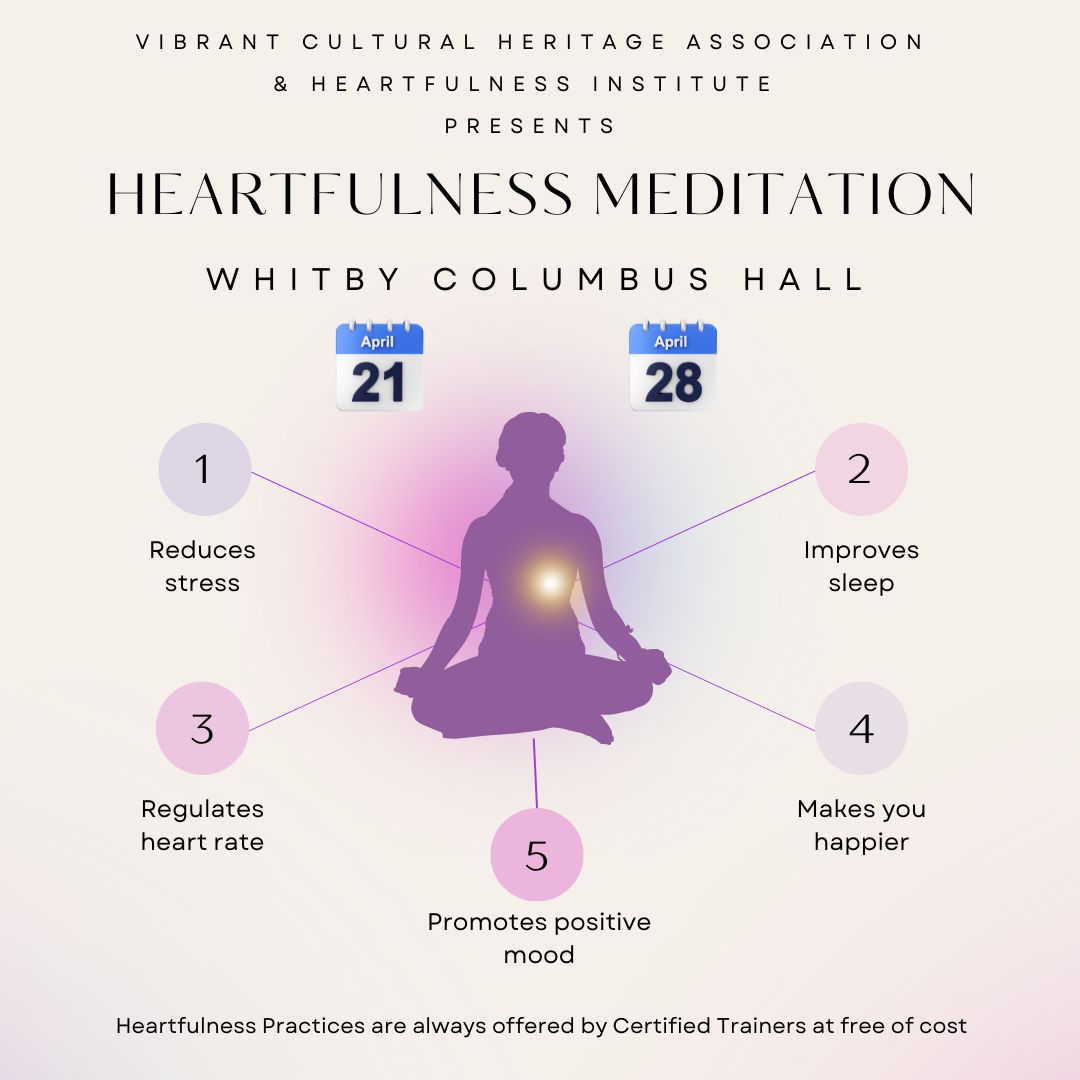 VIBRANT CULTURAL HERITAGE ASSOCIATION
& HEARTFULNESS INSTITUTE
PRESENTS

HEARTFULNESS MEDITATION

WHITBY COLUMBUS HALL

April
21

April
28

1
Reduces stress

2
Improves sleep

3
Regulates heart rate

4
Makes you happier

5
Promotes positive mood

Heartfulness Practices are always offered by Certified Trainers at free of cost